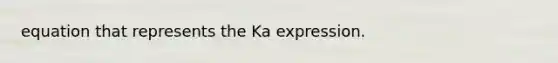 equation that represents the Ka expression.